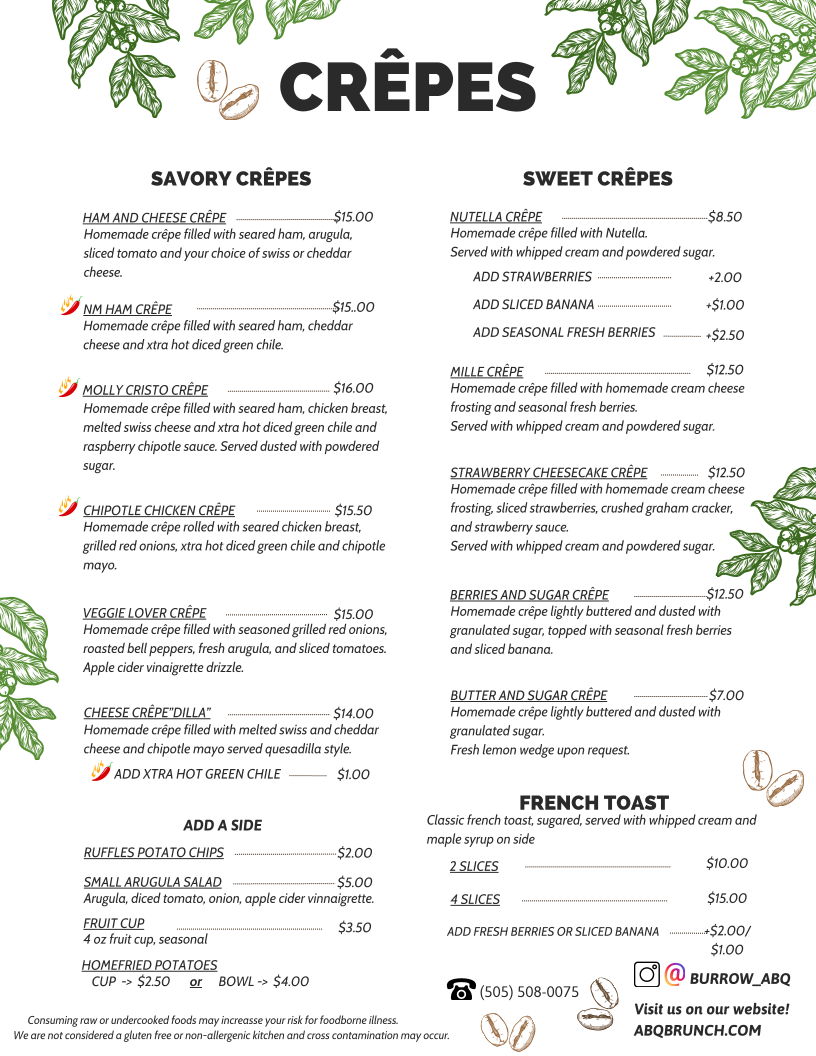 CRÊPES

SAVORY CRÊPES

HAM AND CHEESE CRÊPE $15.00
Homemade crêpe filled with seared ham, arugula, sliced tomato and your choice of swiss or cheddar cheese.

NM HAM CRÊPE $15..00
Homemade crêpe filled with seared ham, cheddar cheese and xtra hot diced green chile.

MOLLY CRISTO CRÊPE $16.00
Homemade crêpe filled with seared ham, chicken breast, melted swiss cheese and xtra hot diced green chile and raspberry chipotle sauce. Served dusted with powdered sugar.

CHIPOTLE CHICKEN CRÊPE $15.50
Homemade crêpe rolled with seared chicken breast, grilled red onions, xtra hot diced green chile and chipotle mayo.

VEGGIE LOVER CRÊPE $15.00
Homemade crêpe filled with seasoned grilled red onions, roasted bell peppers, fresh arugula, and sliced tomatoes. Apple cider vinaigrette drizzle.

CHEESE CRÊPE"DILLA" $14.00
Homemade crêpe filled with melted swiss and cheddar cheese and chipotle mayo served quesadilla style.
ADD XTRA HOT GREEN CHILE $1.00

ADD A SIDE

RUFFLES POTATO CHIPS $2.00

SMALL ARUGULA SALAD $5.00
Arugula, diced tomato, onion, apple cider vinnaigrette.

FRUIT CUP $3.50
4 oz fruit cup, seasonal

HOMEFRIED POTATOES
CUP -> $2.50 or BOWL -> $4.00

Consuming raw or undercooked foods may increase your risk for foodborne illness.
We are not considered a gluten free or non-allergenic kitchen and cross contamination may occur.

SWEET CRÊPES

NUTELLA CRÊPE $8.50
Homemade crêpe filled with Nutella.
Served with whipped cream and powdered sugar.

ADD STRAWBERRIES +2.00
ADD SLICED BANANA +$1.00
ADD SEASONAL FRESH BERRIES +$2.50

MILLE CRÊPE $12.50
Homemade crêpe filled with homemade cream cheese frosting and seasonal fresh berries.
Served with whipped cream and powdered sugar.

STRAWBERRY CHEESECAKE CRÊPE $12.50
Homemade crêpe filled with homemade cream cheese frosting, sliced strawberries, crushed graham cracker, and strawberry sauce.
Served with whipped cream and powdered sugar.

BERRIES AND SUGAR CRÊPE $12.50
Homemade crêpe lightly buttered and dusted with granulated sugar, topped with seasonal fresh berries and sliced banana.

BUTTER AND SUGAR CRÊPE $7.00
Homemade crêpe lightly buttered and dusted with granulated sugar.
Fresh lemon wedge upon request.

FRENCH TOAST
Classic french toast, sugared, served with whipped cream and maple syrup on side

2 SLICES $10.00

4 SLICES $15.00

ADD FRESH BERRIES OR SLICED BANANA +$2.00/ $1.00

(505) 508-0075

BURROW_ABQ

Visit us on our website!
ABQBRUNCH.COM